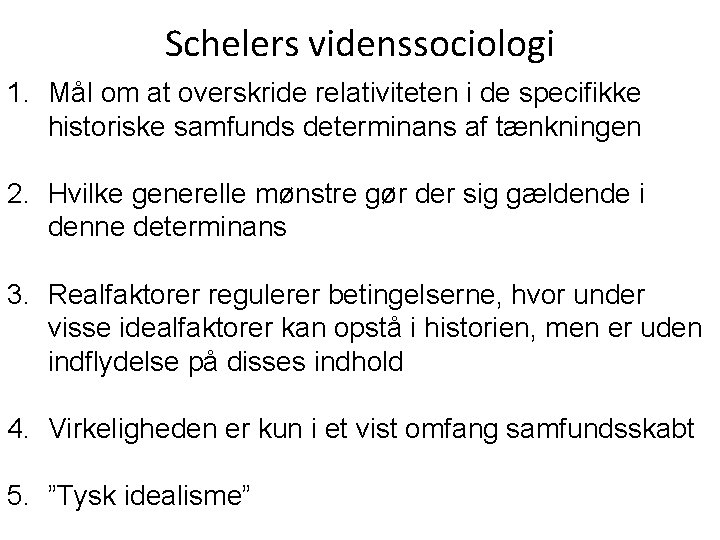 Schelers videnssociologi

1. Mål om at overskride relativiteten i de specifikke historiske samfunds determinans af tænkningen

2. Hvilke generelle mønstre gør der sig gældende i denne determinans

3. Realfaktorer regulerer betingelserne, hvor under visse idealfaktorer kan opstå i historien, men er uden indflydelse på disses indhold

4. Virkeligheden er kun i et vist omfang samfundsskabt

5. ”Tysk idealisme”